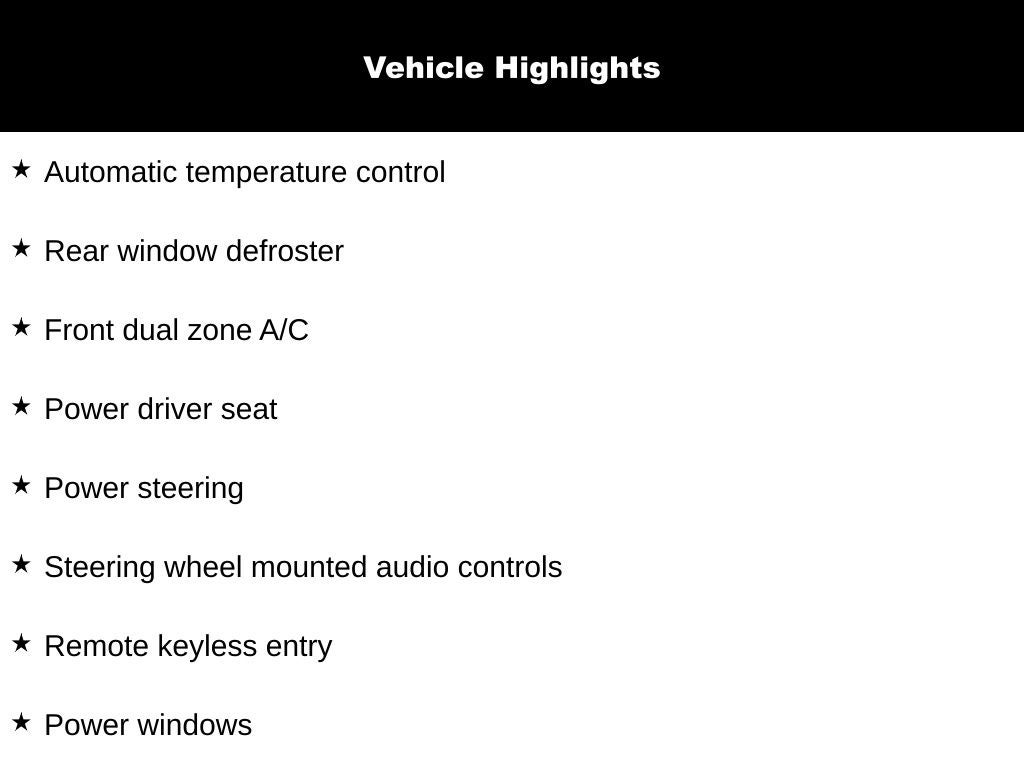 Vehicle Highlights

★ Automatic temperature control

★ Rear window defroster

★ Front dual zone A/C

★ Power driver seat

★ Power steering

★ Steering wheel mounted audio controls

★ Remote keyless entry

★ Power windows